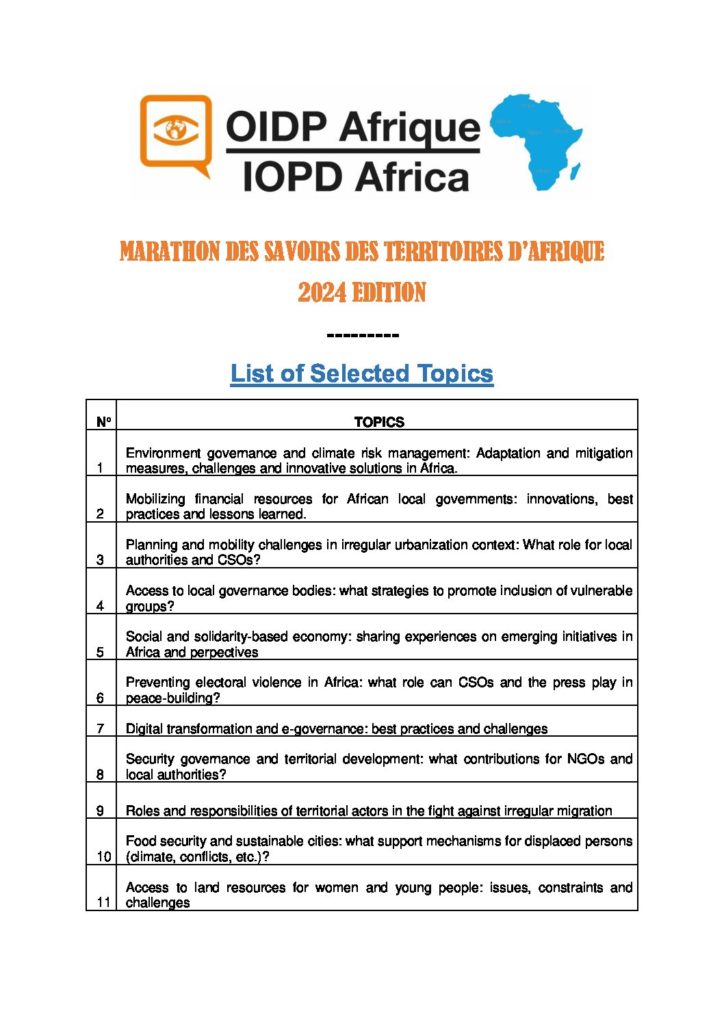 OIDP Afrique
IOPD Africa

MARATHON DES SAVOIRS DES TERRITOIRES D'AFRIQUE
2024 EDITION

---------

List of Selected Topics

| N° | TOPICS |
|---|---|
| 1 | Environment governance and climate risk management: Adaptation and mitigation measures, challenges and innovative solutions in Africa. |
| 2 | Mobilizing financial resources for African local governments: innovations, best practices and lessons learned. |
| 3 | Planning and mobility challenges in irregular urbanization context: What role for local authorities and CSOs? |
| 4 | Access to local governance bodies: what strategies to promote inclusion of vulnerable groups? |
| 5 | Social and solidarity-based economy: sharing experiences on emerging initiatives in Africa and perpectives |
| 6 | Preventing electoral violence in Africa: what role can CSOs and the press play in peace-building? |
| 7 | Digital transformation and e-governance: best practices and challenges |
| 8 | Security governance and territorial development: what contributions for NGOs and local authorities? |
| 9 | Roles and responsibilities of territorial actors in the fight against irregular migration |
| 10 | Food security and sustainable cities: what support mechanisms for displaced persons (climate, conflicts, etc.)? |
| 11 | Access to land resources for women and young people: issues, constraints and challenges |